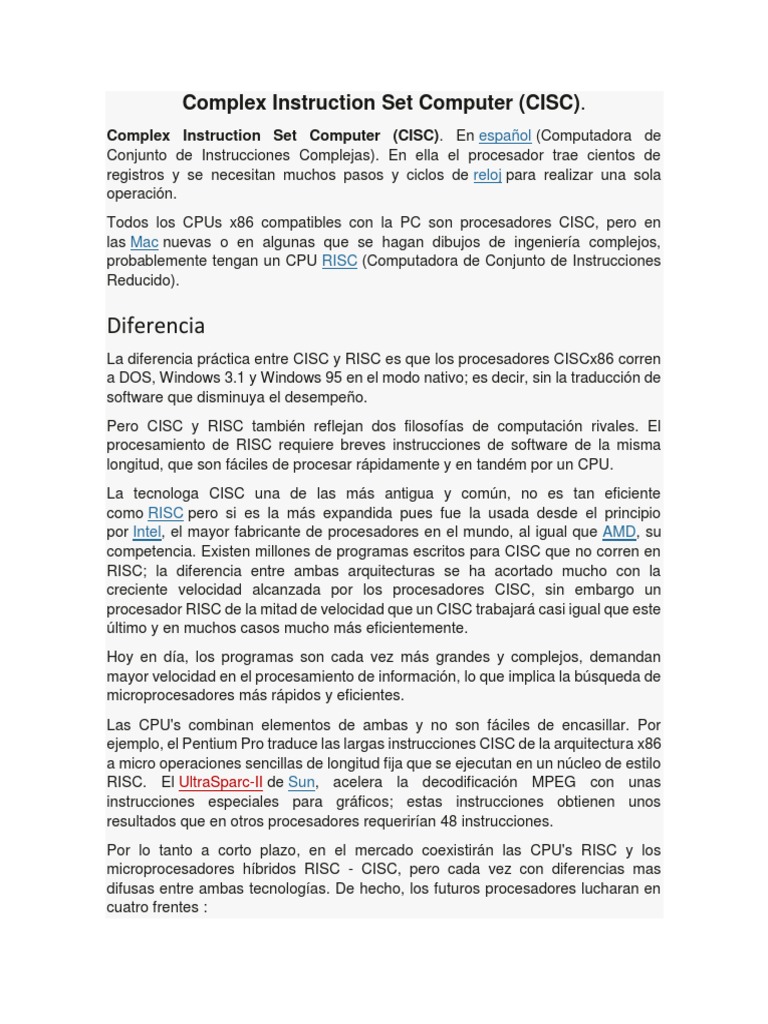 Complex Instruction Set Computer (CISC).

Complex Instruction Set Computer (CISC). En español (Computadora de Conjunto de Instrucciones Complejas). En ella el procesador trae cientos de registros y se necesitan muchos pasos y ciclos de reloj para realizar una sola operación.

Todos los CPUs x86 compatibles con la PC son procesadores CISC, pero en las Mac nuevas o en algunas que se hagan dibujos de ingeniería complejos, probablemente tengan un CPU RISC (Computadora de Conjunto de Instrucciones Reducido).

Diferencia

La diferencia práctica entre CISC y RISC es que los procesadores CISCx86 corren a DOS, Windows 3.1 y Windows 95 en el modo nativo; es decir, sin la traducción de software que disminuya el desempeño.

Pero CISC y RISC también reflejan dos filosofías de computación rivales. El procesamiento de RISC requiere breves instrucciones de software de la misma longitud, que son fáciles de procesar rápidamente y en tandém por un CPU.

La tecnologa CISC una de las más antigua y común, no es tan eficiente como RISC pero si es la más expandida pues fue la usada desde el principio por Intel, el mayor fabricante de procesadores en el mundo, al igual que AMD, su competencia. Existen millones de programas escritos para CISC que no corren en RISC; la diferencia entre ambas arquitecturas se ha acortado mucho con la creciente velocidad alcanzada por los procesadores CISC, sin embargo un procesador RISC de la mitad de velocidad que un CISC trabajará casi igual que este último y en muchos casos mucho más eficientemente.

Hoy en día, los programas son cada vez más grandes y complejos, demandan mayor velocidad en el procesamiento de información, lo que implica la búsqueda de microprocesadores más rápidos y eficientes.

Las CPU's combinan elementos de ambas y no son fáciles de encasillar. Por ejemplo, el Pentium Pro traduce las largas instrucciones CISC de la arquitectura x86 a micro operaciones sencillas de longitud fija que se ejecutan en un núcleo de estilo RISC. El UltraSparc-II de Sun, acelera la decodificación MPEG con unas instrucciones especiales para gráficos; estas instrucciones obtienen unos resultados que en otros procesadores requerirían 48 instrucciones.

Por lo tanto a corto plazo, en el mercado coexistirán las CPU's RISC y los microprocesadores híbridos RISC - CISC, pero cada vez con diferencias mas difusas entre ambas tecnologías. De hecho, los futuros procesadores lucharan en cuatro frentes :